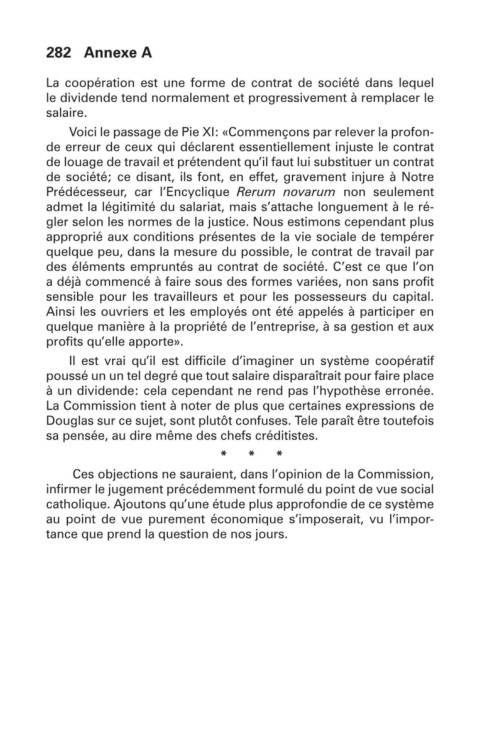 282 Annexe A

La coopération est une forme de contrat de société dans lequel le dividende tend normalement et progressivement à remplacer le salaire.

Voici le passage de Pie XI: «Commençons par relever la profonde erreur de ceux qui déclarent essentiellement injuste le contrat de louage de travail et prétendent qu'il faut lui substituer un contrat de société; ce disant, ils font, en effet, gravement injure à Notre Prédécesseur, car l'Encyclique Rerum novarum non seulement admet la légitimité du salariat, mais s'attache longuement à le régler selon les normes de la justice. Nous estimons cependant plus approprié aux conditions présentes de la vie sociale de tempérer quelque peu, dans la mesure du possible, le contrat de travail par des éléments empruntés au contrat de société. C'est ce que l'on a déjà commencé à faire sous des formes variées, non sans profit sensible pour les travailleurs et pour les possesseurs du capital. Ainsi les ouvriers et les employés ont été appelés à participer en quelque manière à la propriété de l'entreprise, à sa gestion et aux profits qu'elle apporte».

Il est vrai qu'il est difficile d'imaginer un système coopératif poussé un un tel degré que tout salaire disparaîtrait pour faire place à un dividende: cela cependant ne rend pas l'hypothèse erronée. La Commission tient à noter de plus que certaines expressions de Douglas sur ce sujet, sont plutôt confuses. Tele paraît être toutefois sa pensée, au dire même des chefs créditistes.

* * *

Ces objections ne sauraient, dans l'opinion de la Commission, infirmer le jugement précédemment formulé du point de vue social catholique. Ajoutons qu'une étude plus approfondie de ce système au point de vue purement économique s'imposerait, vu l'importance que prend la question de nos jours.